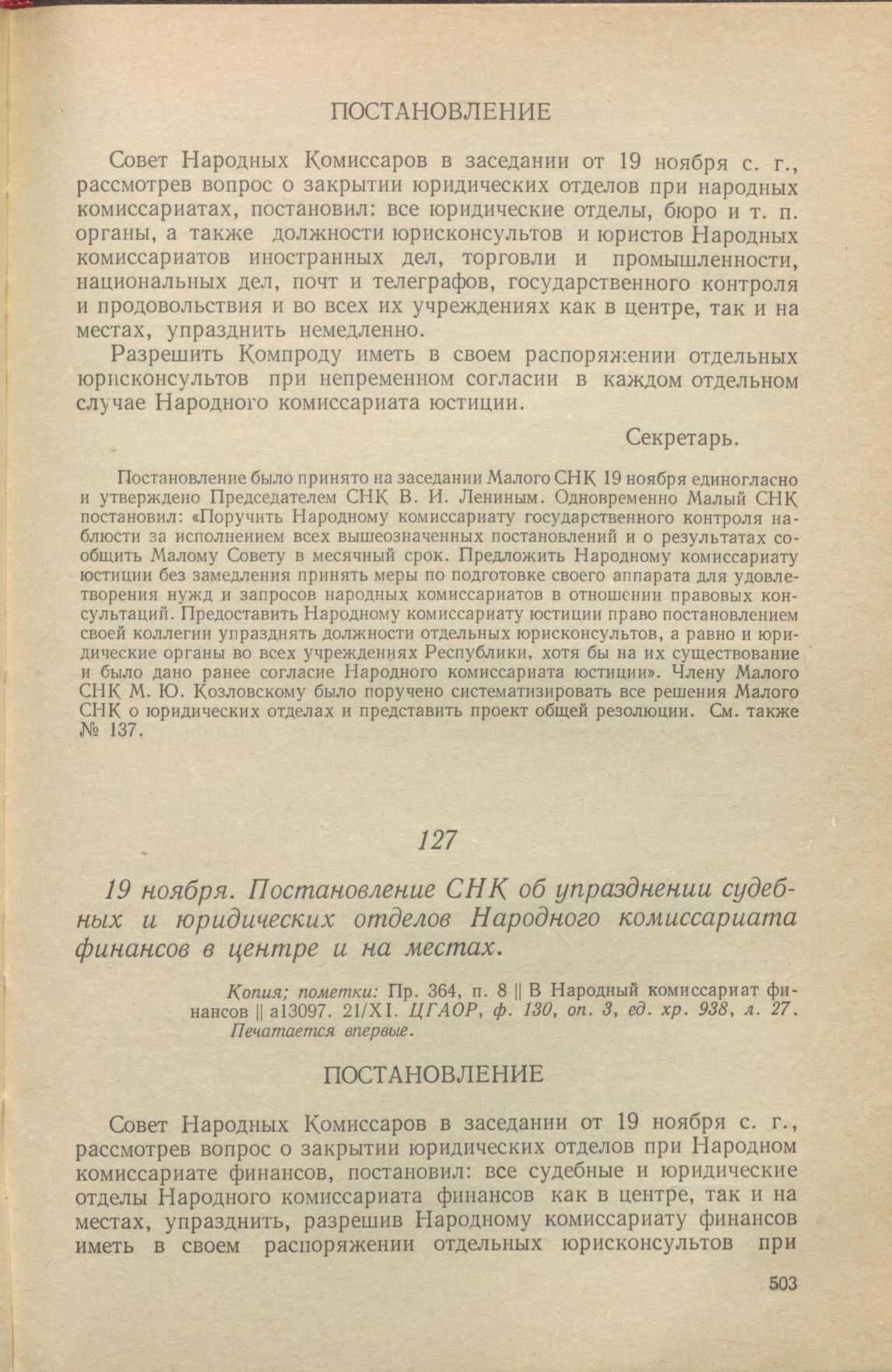 ПОСТАНОВЛЕНИЕ

Совет Народных Комиссаров в заседании от 19 ноября с. г., рассмотрев вопрос о закрытии юридических отделов при народных комиссариатах, постановил: все юридические отделы, бюро и т. п. органы, а также должности юрисконсультов и юристов Народных комиссариатов иностранных дел, торговли и промышленности, национальных дел, почт и телеграфов, государственного контроля и продовольствия и во всех их учреждениях как в центре, так и на местах, упразднить немедленно.

Разрешить Компроду иметь в своем распоряжении отдельных юрисконсультов при непременном согласии в каждом отдельном случае Народного комиссариата юстиции.

Секретарь.

Постановление было принято на заседании Малого СНК 19 ноября единогласно и утверждено Председателем СНК В. И. Лениным. Одновременно Малый СНК постановил: «Поручить Народному комиссариату государственного контроля наблюсти за исполнением всех вышеозначенных постановлений и о результатах сообщить Малому Совету в месячный срок. Предложить Народному комиссариату юстиции без замедления принять меры по подготовке своего аппарата для удовлетворения нужд и запросов народных комиссариатов в отношении правовых консультаций. Предоставить Народному комиссариату юстиции право постановлением своей коллегии упразднять должности отдельных юрисконсультов, а равно и юридические органы во всех учреждениях Республики, хотя бы на их существование и было дано ранее согласие Народного комиссариата юстиции». Члену Малого СНК М. Ю. Козловскому было поручено систематизировать все решения Малого СНК о юридических отделах и представить проект общей резолюции. См. также № 137.

127

19 ноября. Постановление СНК об упразднении судебных и юридических отделов Народного комиссариата финансов в центре и на местах.

Копия; пометки: Пр. 364, п. 8 || В Народный комиссариат финансов || а13097. 21/XI. ЦГАОР, ф. 130, оп. 3, ед. хр. 938, л. 27. Печатается впервые.

ПОСТАНОВЛЕНИЕ

Совет Народных Комиссаров в заседании от 19 ноября с. г., рассмотрев вопрос о закрытии юридических отделов при Народном комиссариате финансов, постановил: все судебные и юридические отделы Народного комиссариата финансов как в центре, так и на местах, упразднить, разрешив Народному комиссариату финансов иметь в своем распоряжении отдельных юрисконсультов при

503